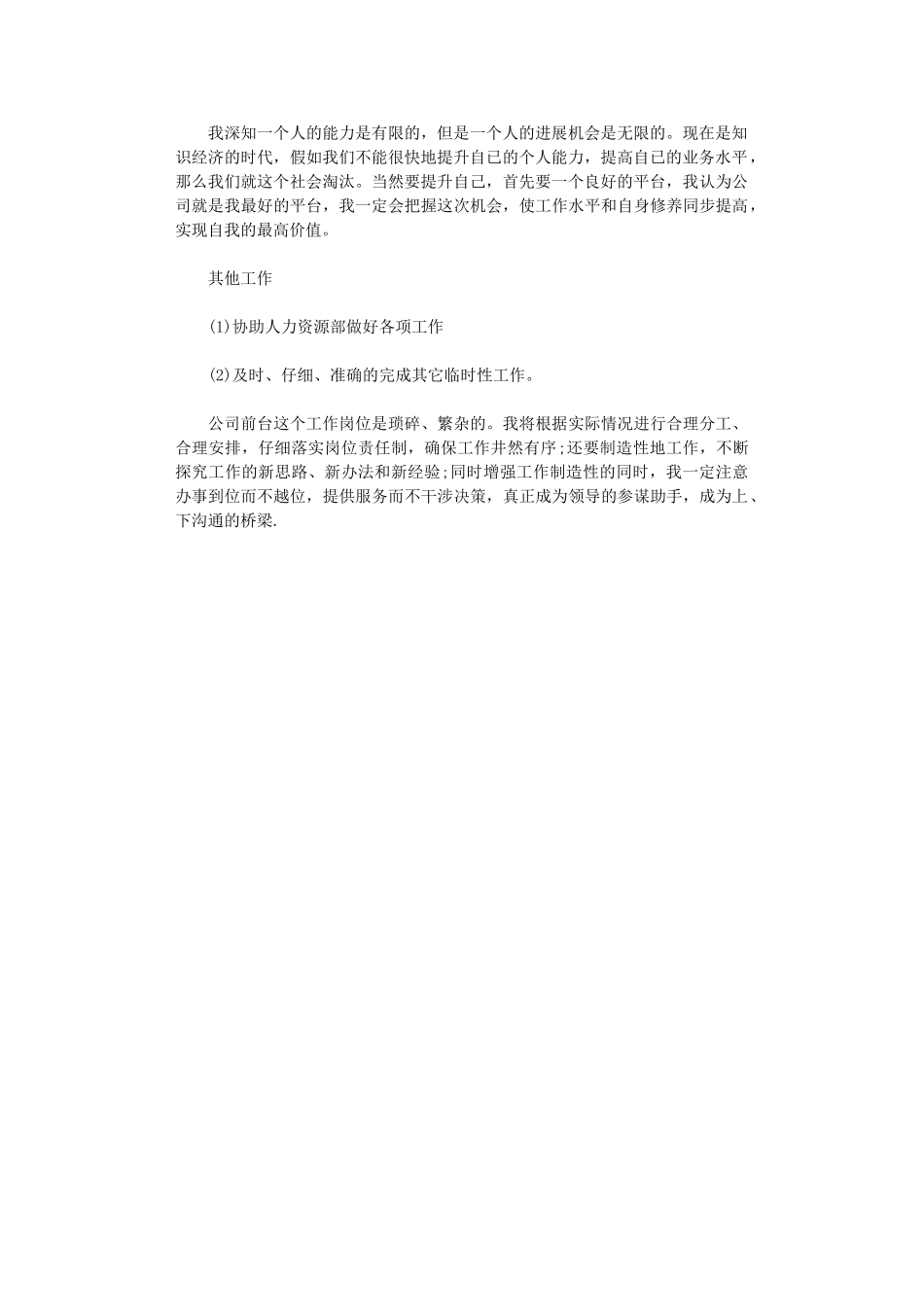 我深知一个人的能力是有限的，但是一个人的进展机会是无限的。现在是知识经济的时代，假如我们不能很快地提升自己的个人能力，提高自己的业务水平，那么我们就这个社会淘汰。当然要提升自己，首先要一个良好的平台，我认为公司就是我最好的平台，我一定会把握这次机会，使工作水平和自身修养同步提高，实现自我的最高价值。

其他工作

(1)协助人力资源部做好各项工作

(2)及时、仔细、准确的完成其它临时性工作。

公司前台这个工作岗位是琐碎、繁杂的。我将根据实际情况进行合理分工、合理安排，仔细落实岗位责任制，确保工作井然有序;还要制造性地工作，不断探究工作的新思路、新办法和新经验;同时增强工作制造性的同时，我一定注意办事到位而不越位，提供服务而不干涉决策，真正成为领导的参谋助手，成为上、下沟通的桥梁.